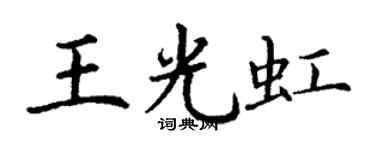 王光虹
词典网